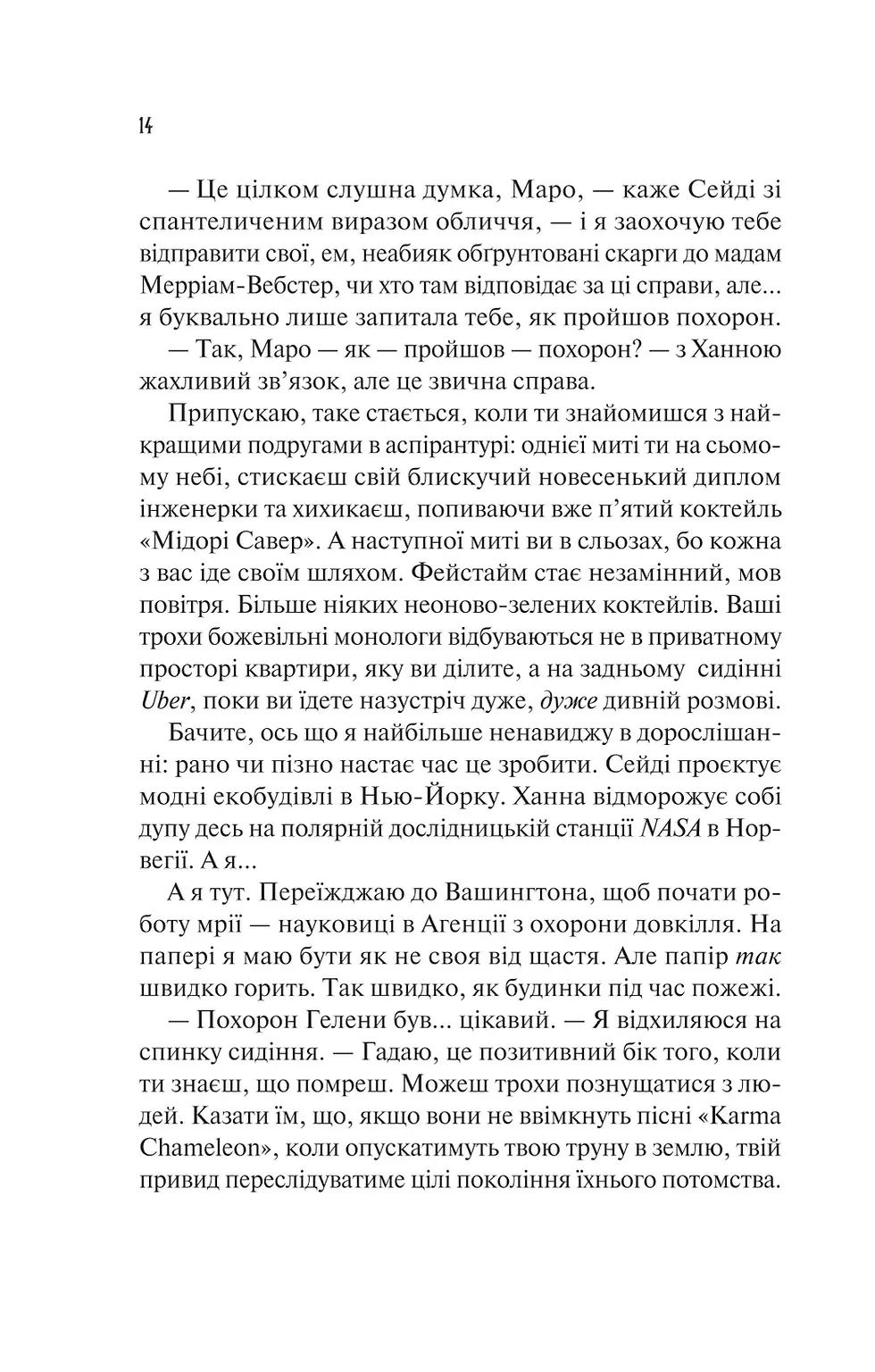 14

— Це цілком слушна думка, Маро, — каже Сейді зі спантеличеним виразом обличчя, — і я заохочую тебе відправити свої, ем, неабияк обґрунтовані скарги до мадам Мерріам-Вебстер, чи хто там відповідає за ці справи, але... я буквально лише запитала тебе, як пройшов похорон.

— Так, Маро — як — пройшов — похорон? — з Ханною жахливий зв'язок, але це звична справа.

Припускаю, таке стається, коли ти знайомишся з найкращими подругами в аспірантурі: однієї миті ти на сьомому небі, стискаєш свій блискучий новесенький диплом інженерки та хихикаєш, попиваючи вже п'ятий коктейль «Мідорі Савер». А наступної миті ви в сльозах, бо кожна з вас іде своїм шляхом. Фейстайм стає незамінний, мов повітря. Більше ніяких неоново-зелених коктейлів. Ваші трохи божевільні монологи відбуваються не в приватному просторі квартири, яку ви ділите, а на задньому сидінні Uber, поки ви їдете назустріч дуже, дуже дивній розмові.

Бачите, ось що я найбільше ненавиджу в дорослішанні: рано чи пізно настає час це зробити. Сейді проєктує модні екобудівлі в Нью-Йорку. Ханна відморожує собі дупу десь на полярній дослідницькій станції NASA в Норвегії. А я...

А я тут. Переїжджаю до Вашингтона, щоб почати роботу мрії — науковиці в Агенції з охорони довкілля. На папері я маю бути як не своя від щастя. Але папір так швидко горить. Так швидко, як будинки під час пожежі.

— Похорон Гелени був... цікавий. — Я відхиляюся на спинку сидіння. — Гадаю, це позитивний бік того, коли ти знаєш, що помреш. Можеш трохи познущатися з людей. Казати їм, що, якщо вони не ввімкнуть пісні «Karma Chameleon», коли опускатимуть твою труну в землю, твій привид переслідуватиме цілі покоління їхнього потомства.